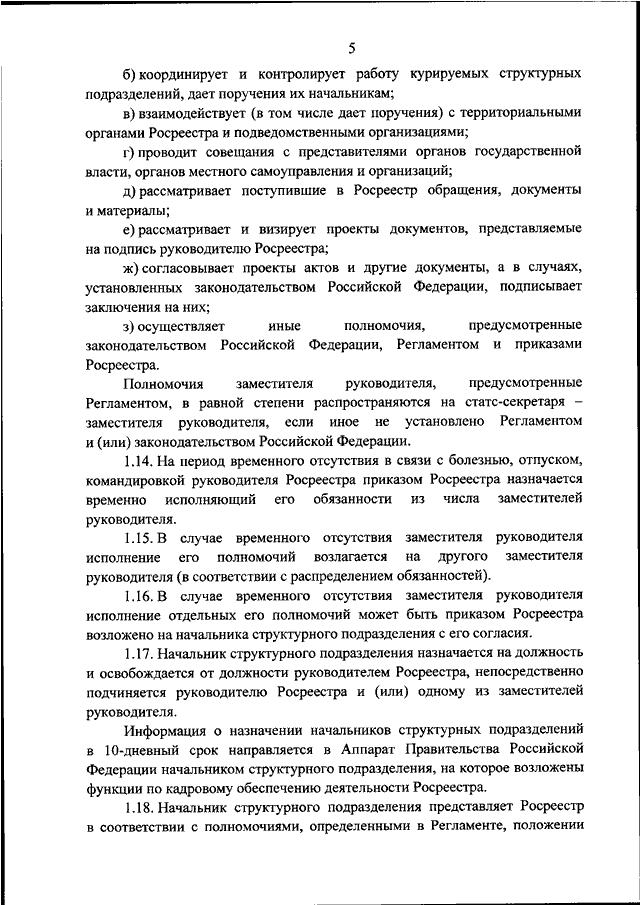 5

б) координирует и контролирует работу курируемых структурных подразделений, дает поручения их начальникам;

в) взаимодействует (в том числе дает поручения) с территориальными органами Росреестра и подведомственными организациями;

г) проводит совещания с представителями органов государственной власти, органов местного самоуправления и организаций;

д) рассматривает поступившие в Росреестр обращения, документы и материалы;

е) рассматривает и визирует проекты документов, представляемые на подпись руководителю Росреестра;

ж) согласовывает проекты актов и другие документы, а в случаях, установленных законодательством Российской Федерации, подписывает заключения на них;

з) осуществляет иные полномочия, предусмотренные законодательством Российской Федерации, Регламентом и приказами Росреестра.

Полномочия заместителя руководителя, предусмотренные Регламентом, в равной степени распространяются на статс-секретаря – заместителя руководителя, если иное не установлено Регламентом и (или) законодательством Российской Федерации.

1.14. На период временного отсутствия в связи с болезнью, отпуском, командировкой руководителя Росреестра приказом Росреестра назначается временно исполняющий его обязанности из числа заместителей руководителя.

1.15. В случае временного отсутствия заместителя руководителя исполнение его полномочий возлагается на другого заместителя руководителя (в соответствии с распределением обязанностей).

1.16. В случае временного отсутствия заместителя руководителя исполнение отдельных его полномочий может быть приказом Росреестра возложено на начальника структурного подразделения с его согласия.

1.17. Начальник структурного подразделения назначается на должность и освобождается от должности руководителем Росреестра, непосредственно подчиняется руководителю Росреестра и (или) одному из заместителей руководителя.

Информация о назначении начальников структурных подразделений в 10-дневный срок направляется в Аппарат Правительства Российской Федерации начальником структурного подразделения, на которое возложены функции по кадровому обеспечению деятельности Росреестра.

1.18. Начальник структурного подразделения представляет Росреестр в соответствии с полномочиями, определенными в Регламенте, положении